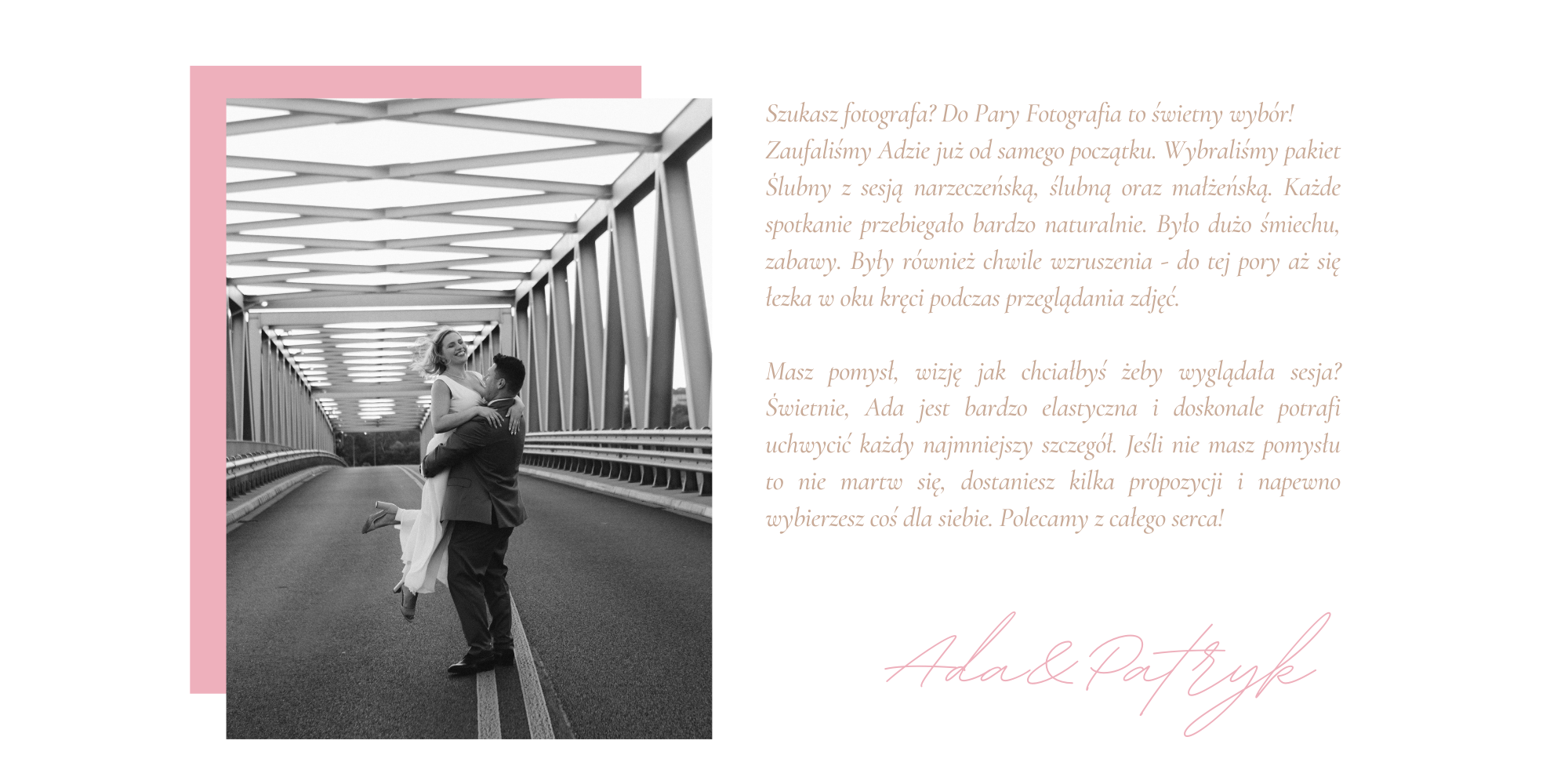 Szukasz fotografa? Do Pary Fotografia to świetny wybór! Zaufaliśmy Adzie już od samego początku. Wybraliśmy pakiet Ślubny z sesją narzeczeńską, ślubną oraz małżeńską. Każde spotkanie przebiegało bardzo naturalnie. Było dużo śmiechu, zabawy. Były również chwile wzruszenia - do tej pory aż się łezka w oku kręci podczas przeglądania zdjęć.

Masz pomysł, wizję jak chciałbyś żeby wyglądała sesja? Świetnie, Ada jest bardzo elastyczna i doskonale potrafi uchwycić każdy najmniejszy szczegół. Jeśli nie masz pomysłu to nie martw się, dostaniesz kilka propozycji i napewno wybierzesz coś dla siebie. Polecamy z całego serca!

Ada&Patryk